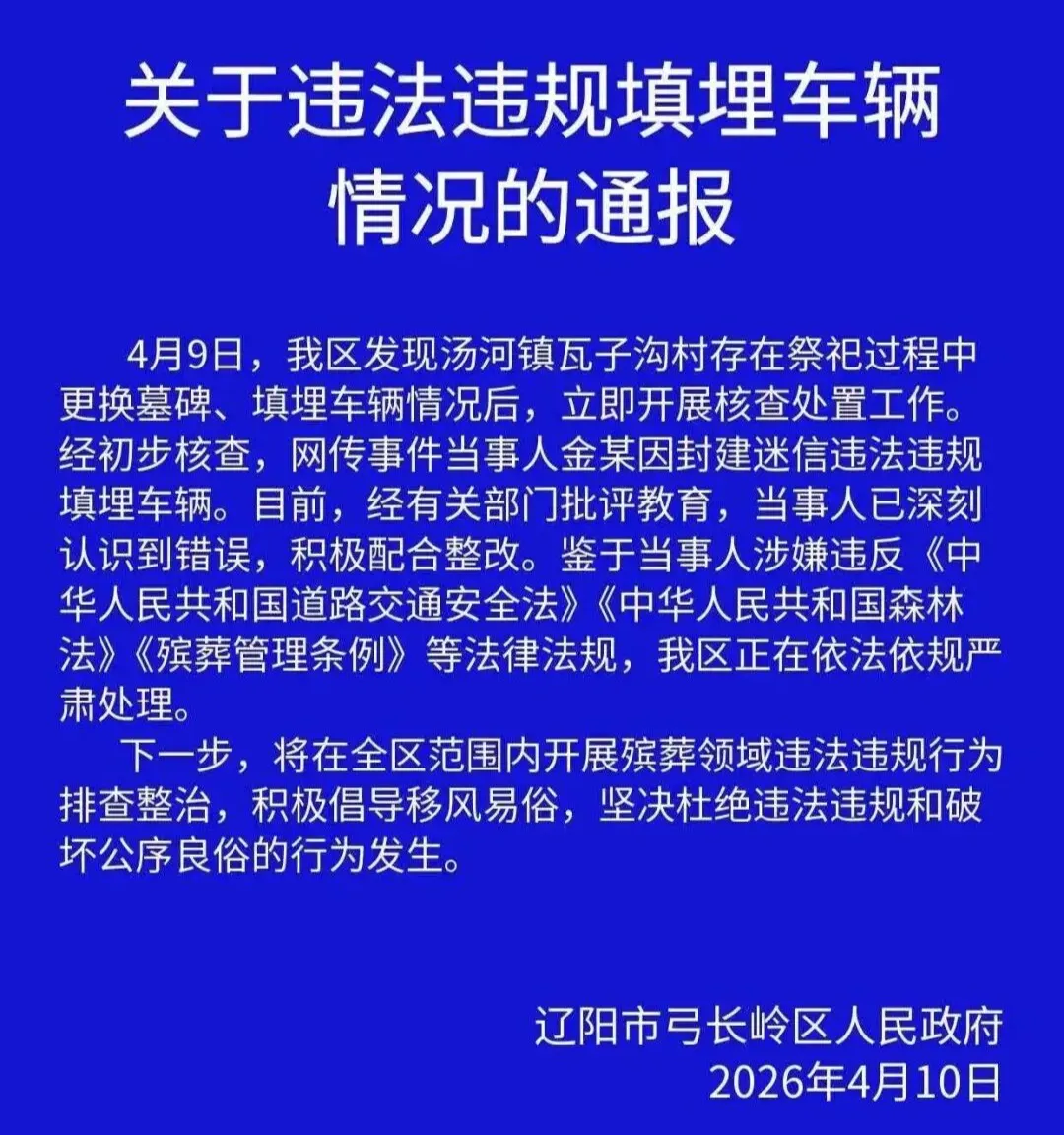 关于违法违规填埋车辆
情况的通报

4月9日，我区发现汤河镇瓦子沟村存在祭祀过程中更换墓碑、填埋车辆情况后，立即开展核查处置工作。经初步核查，网传事件当事人金某因封建迷信违法违规填埋车辆。目前，经有关部门批评教育，当事人已深刻认识到错误，积极配合整改。鉴于当事人涉嫌违反《中华人民共和国道路交通安全法》《中华人民共和国森林法》《殡葬管理条例》等法律法规，我区正在依法依规严肃处理。

下一步，将在全区范围内开展殡葬领域违法违规行为排查整治，积极倡导移风易俗，坚决杜绝违法违规和破坏公序良俗的行为发生。

辽阳市弓长岭区人民政府
2026年4月10日